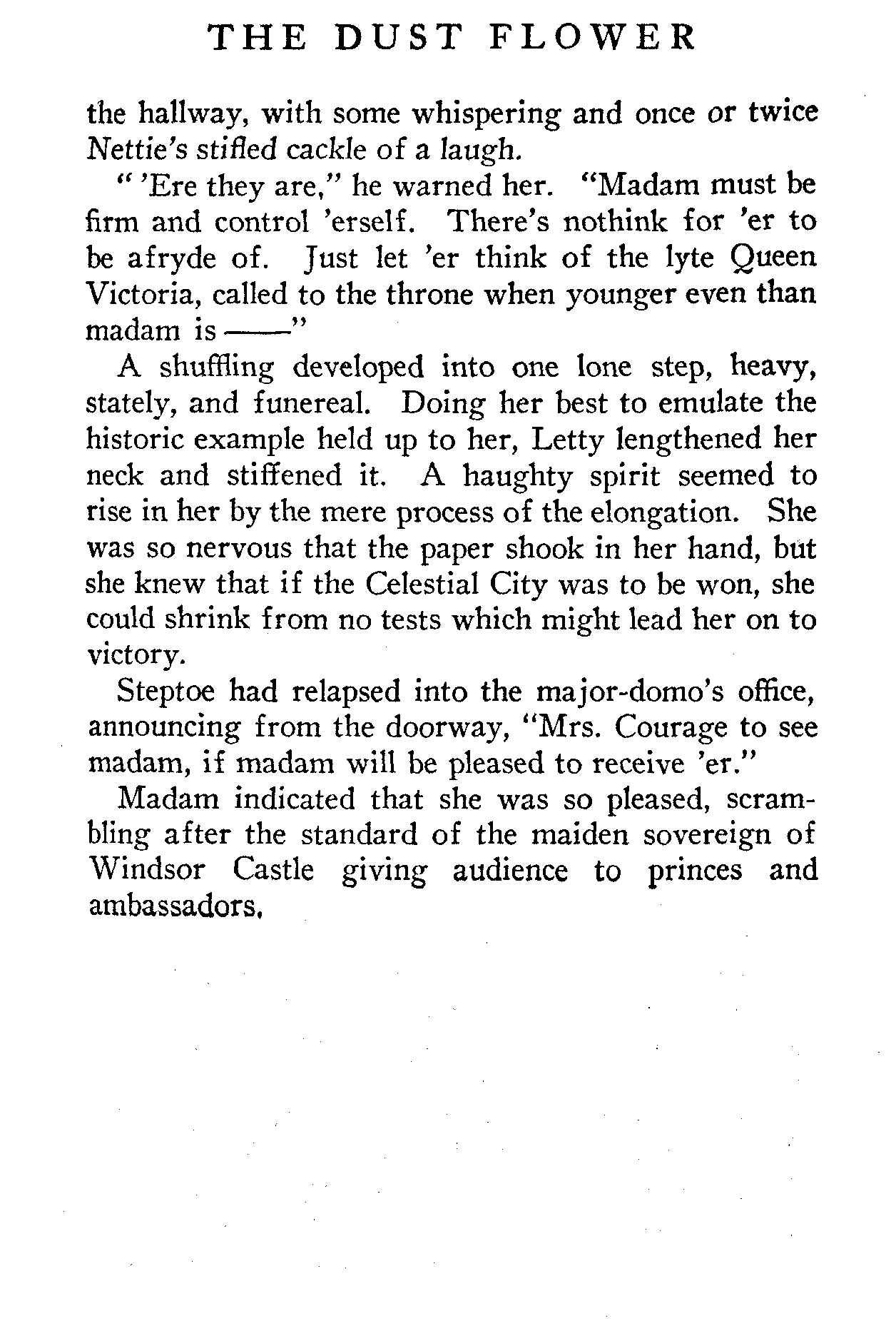 THE DUST FLOWER

the hallway, with some whispering and once or twice Nettie's stifled cackle of a laugh.

" 'Ere they are," he warned her. "Madam must be firm and control 'erself. There's nothink for 'er to be afryde of. Just let 'er think of the lyte Queen Victoria, called to the throne when younger even than madam is ——"

A shuffling developed into one lone step, heavy, stately, and funereal. Doing her best to emulate the historic example held up to her, Letty lengthened her neck and stiffened it. A haughty spirit seemed to rise in her by the mere process of the elongation. She was so nervous that the paper shook in her hand, but she knew that if the Celestial City was to be won, she could shrink from no tests which might lead her on to victory.

Steptoe had relapsed into the major-domo's office, announcing from the doorway, "Mrs. Courage to see madam, if madam will be pleased to receive 'er."

Madam indicated that she was so pleased, scrambling after the standard of the maiden sovereign of Windsor Castle giving audience to princes and ambassadors.